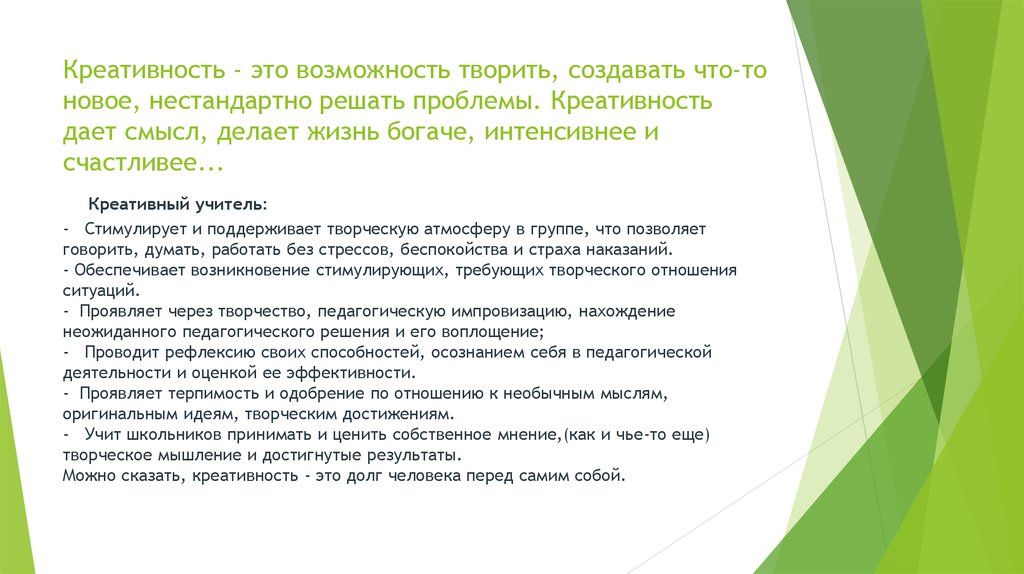 Креативность - это возможность творить, создавать что-то новое, нестандартно решать проблемы. Креативность дает смысл, делает жизнь богаче, интенсивнее и счастливее...

Креативный учитель:

- Стимулирует и поддерживает творческую атмосферу в группе, что позволяет говорить, думать, работать без стрессов, беспокойства и страха наказаний.
- Обеспечивает возникновение стимулирующих, требующих творческого отношения ситуаций.
- Проявляет через творчество, педагогическую импровизацию, нахождение неожиданного педагогического решения и его воплощение;
- Проводит рефлексию своих способностей, осознанием себя в педагогической деятельности и оценкой ее эффективности.
- Проявляет терпимость и одобрение по отношению к необычным мыслям, оригинальным идеям, творческим достижениям.
- Учит школьников принимать и ценить собственное мнение,(как и чье-то еще) творческое мышление и достигнутые результаты.
Можно сказать, креативность - это долг человека перед самим собой.